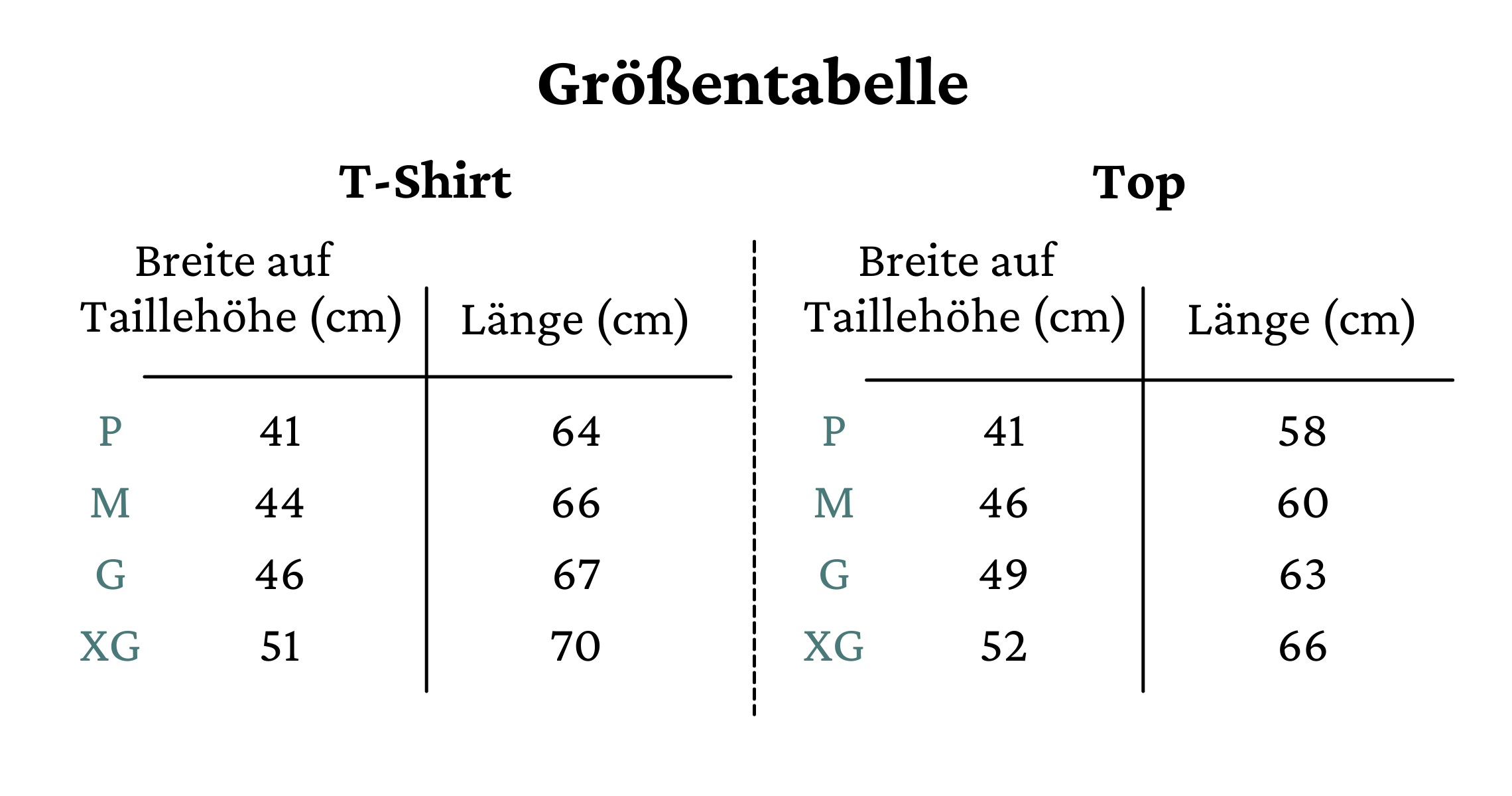 Größentabelle

T-Shirt

| | Breite auf Taillehöhe (cm) | Länge (cm) |
|---|---|---|
| P | 41 | 64 |
| M | 44 | 66 |
| G | 46 | 67 |
| XG | 51 | 70 |

Top

| | Breite auf Taillehöhe (cm) | Länge (cm) |
|---|---|---|
| P | 41 | 58 |
| M | 46 | 60 |
| G | 49 | 63 |
| XG | 52 | 66 |